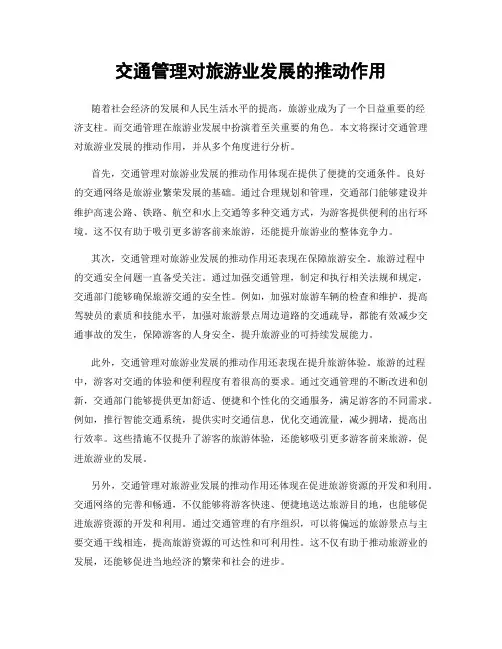 交通管理对旅游业发展的推动作用

随着社会经济的发展和人民生活水平的提高，旅游业成为了一个日益重要的经济支柱。而交通管理在旅游业发展中扮演着至关重要的角色。本文将探讨交通管理对旅游业发展的推动作用，并从多个角度进行分析。

首先，交通管理对旅游业发展的推动作用体现在提供了便捷的交通条件。良好的交通网络是旅游业繁荣发展的基础。通过合理规划和管理，交通部门能够建设并维护高速公路、铁路、航空和水上交通等多种交通方式，为游客提供便利的出行环境。这不仅有助于吸引更多游客前来旅游，还能提升旅游业的整体竞争力。

其次，交通管理对旅游业发展的推动作用还表现在保障旅游安全。旅游过程中的交通安全问题一直备受关注。通过加强交通管理，制定和执行相关法规和规定，交通部门能够确保旅游交通的安全性。例如，加强对旅游车辆的检查和维护，提高驾驶员的素质和技能水平，加强对旅游景点周边道路的交通疏导，都能有效减少交通事故的发生，保障游客的人身安全，提升旅游业的可持续发展能力。

此外，交通管理对旅游业发展的推动作用还表现在提升旅游体验。旅游的过程中，游客对交通的体验和便利程度有着很高的要求。通过交通管理的不断改进和创新，交通部门能够提供更加舒适、便捷和个性化的交通服务，满足游客的不同需求。例如，推行智能交通系统，提供实时交通信息，优化交通流量，减少拥堵，提高出行效率。这些措施不仅提升了游客的旅游体验，还能够吸引更多游客前来旅游，促进旅游业的发展。

另外，交通管理对旅游业发展的推动作用还体现在促进旅游资源的开发和利用。交通网络的完善和畅通，不仅能够将游客快速、便捷地送达旅游目的地，也能够促进旅游资源的开发和利用。通过交通管理的有序组织，可以将偏远的旅游景点与主要交通干线相连，提高旅游资源的可达性和可利用性。这不仅有助于推动旅游业的发展，还能够促进当地经济的繁荣和社会的进步。